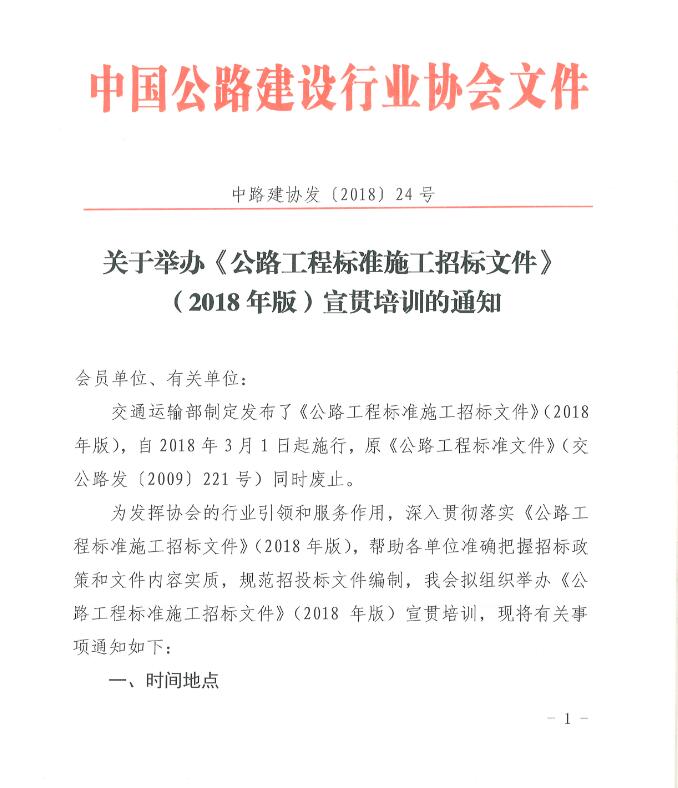 中国公路建设行业协会文件

中路建协发〔2018〕24号

关于举办《公路工程标准施工招标文件》（2018年版）宣贯培训的通知

会员单位、有关单位：

交通运输部制定发布了《公路工程标准施工招标文件》（2018年版），自2018年3月1日起施行，原《公路工程标准文件》（交公路发〔2009〕221号）同时废止。

为发挥协会的行业引领和服务作用，深入贯彻落实《公路工程标准施工招标文件》（2018年版），帮助各单位准确把握招标政策和文件内容实质，规范招投标文件编制，我会拟组织举办《公路工程标准施工招标文件》（2018年版）宣贯培训，现将有关事项通知如下：

一、时间地点

－1－